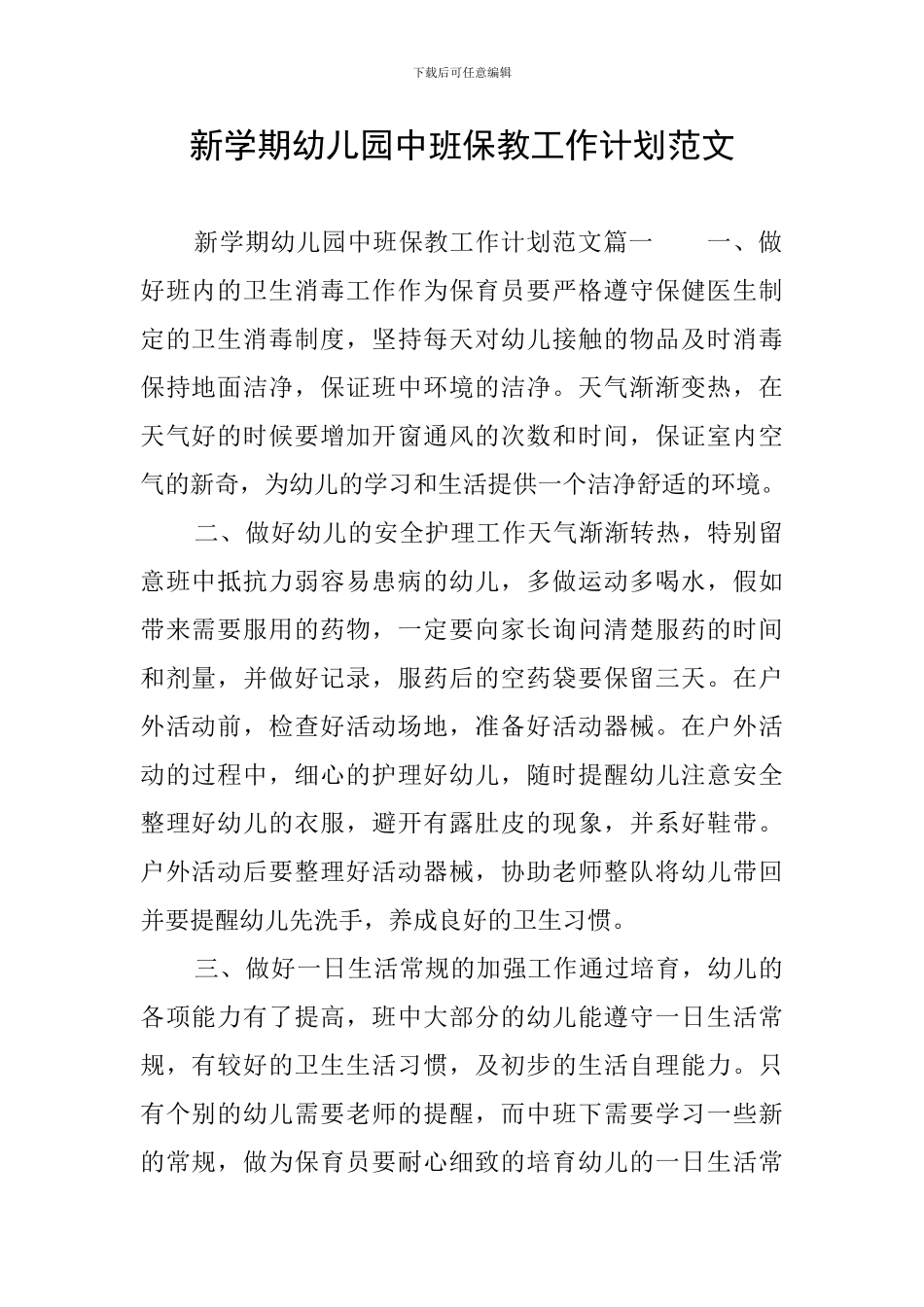 下载后可任意编辑

新学期幼儿园中班保教工作计划范文

新学期幼儿园中班保教工作计划范文篇一　　一、做好班内的卫生消毒工作作为保育员要严格遵守保健医生制定的卫生消毒制度，坚持每天对幼儿接触的物品及时消毒保持地面洁净，保证班中环境的洁净。天气渐渐变热，在天气好的时候要增加开窗通风的次数和时间，保证室内空气的新奇，为幼儿的学习和生活提供一个洁净舒适的环境。

二、做好幼儿的安全护理工作天气渐渐转热，特别留意班中抵抗力弱容易患病的幼儿，多做运动多喝水，假如带来需要服用的药物，一定要向家长询问清楚服药的时间和剂量，并做好记录，服药后的空药袋要保留三天。在户外活动前，检查好活动场地，准备好活动器械。在户外活动的过程中，细心的护理好幼儿，随时提醒幼儿注意安全整理好幼儿的衣服，避开有露肚皮的现象，并系好鞋带。户外活动后要整理好活动器械，协助老师整队将幼儿带回并要提醒幼儿先洗手，养成良好的卫生习惯。

三、做好一日生活常规的加强工作通过培育，幼儿的各项能力有了提高，班中大部分的幼儿能遵守一日生活常规，有较好的卫生生活习惯，及初步的生活自理能力。只有个别的幼儿需要老师的提醒，而中班下需要学习一些新的常规，做为保育员要耐心细致的培育幼儿的一日生活常